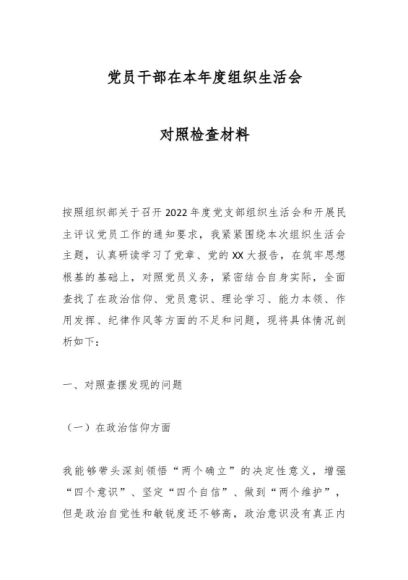 党员干部在本年度组织生活会

对照检查材料

按照组织部关于召开2022年度党支部组织生活会和开展民主评议党员工作的通知要求，我紧紧围绕本次组织生活会主题，认真研读学习了党章、党的XX大报告，在筑牢思想根基的基础上，对照党员义务，紧密结合自身实际，全面查找了在政治信仰、党员意识、理论学习、能力本领、作用发挥、纪律作风等方面的不足和问题，现将具体情况剖析如下：

一、对照查摆发现的问题

（一）在政治信仰方面

我能够带头深刻领悟“两个确立”的决定性意义，增强“四个意识”、坚定“四个自信”、做到“两个维护”，但是政治自觉性和敏锐度还不够高，政治意识没有真正内